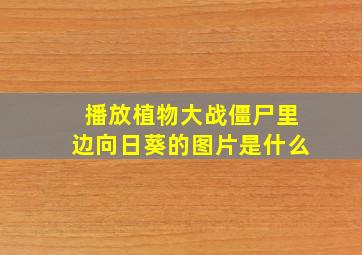 播放植物大战僵尸里边向日葵的图片是什么